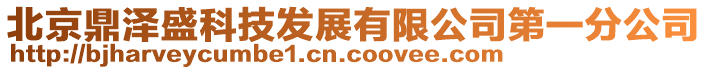 北京鼎泽盛科技发展有限公司第一分公司
http://bjharveycumbe1.cn.coovee.com